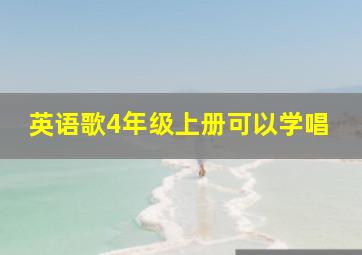 英语歌4年级上册可以学唱